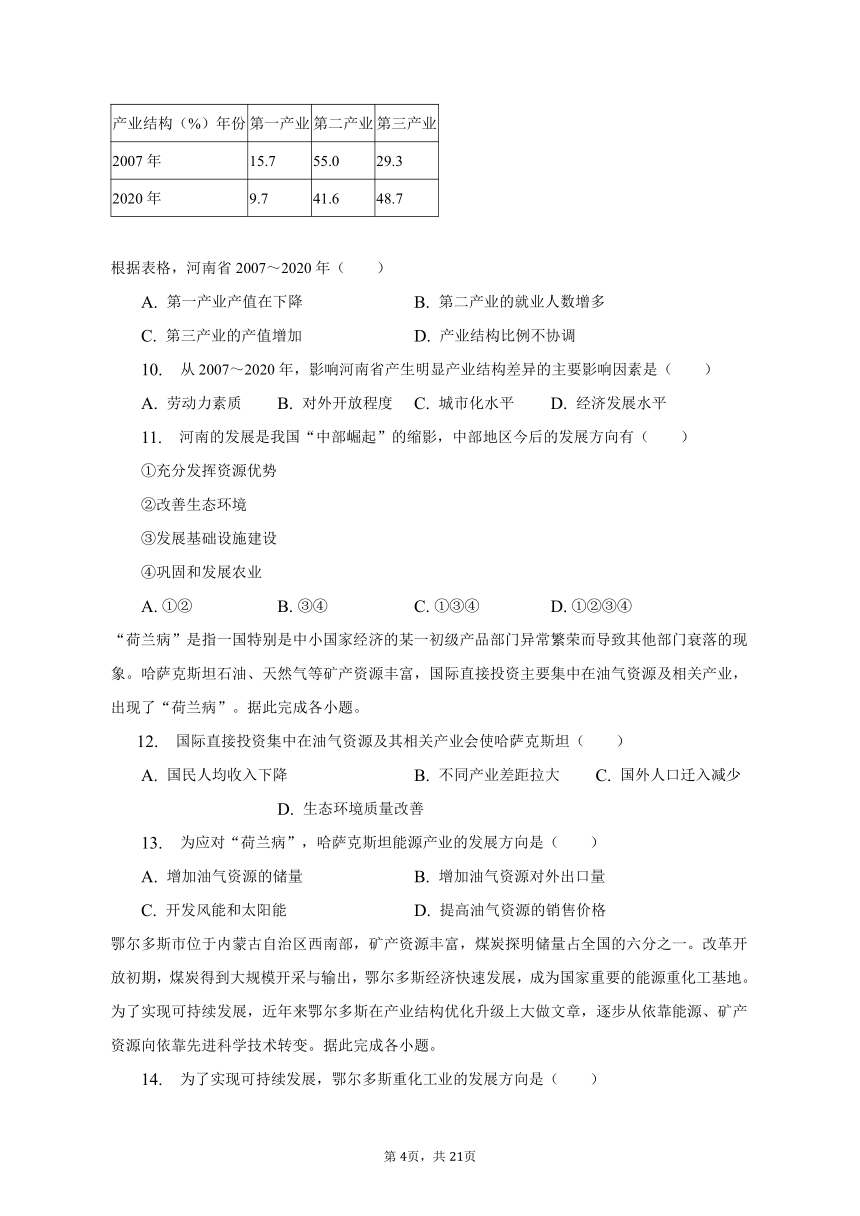 | 产业结构（%）年份 | 第一产业 | 第二产业 | 第三产业 |
|---|---|---|---|
| 2007 年 | 15.7 | 55.0 | 29.3 |
| 2020 年 | 9.7 | 41.6 | 48.7 |

根据表格，河南省 2007～2020 年（　　）

A. 第一产业产值在下降　　B. 第二产业的就业人数增多

C. 第三产业的产值增加　　D. 产业结构比例不协调

10.　从 2007～2020 年，影响河南省产生明显产业结构差异的主要影响因素是（　　）

A. 劳动力素质　　B. 对外开放程度　C. 城市化水平　　D. 经济发展水平

11.　河南的发展是我国“中部崛起”的缩影，中部地区今后的发展方向有（　　）

①充分发挥资源优势

②改善生态环境

③发展基础设施建设

④巩固和发展农业

A. ①②　　B. ③④　　C. ①③④　　D. ①②③④

“荷兰病”是指一国特别是中小国家经济的某一初级产品部门异常繁荣而导致其他部门衰落的现象。哈萨克斯坦石油、天然气等矿产资源丰富，国际直接投资主要集中在油气资源及相关产业，出现了“荷兰病”。据此完成各小题。

12.　国际直接投资集中在油气资源及其相关产业会使哈萨克斯坦（　　）

A. 国民人均收入下降　　B. 不同产业差距拉大　　C. 国外人口迁入减少

D. 生态环境质量改善

13.　为应对“荷兰病”，哈萨克斯坦能源产业的发展方向是（　　）

A. 增加油气资源的储量　　B. 增加油气资源对外出口量

C. 开发风能和太阳能　　D. 提高油气资源的销售价格

鄂尔多斯市位于内蒙古自治区西南部，矿产资源丰富，煤炭探明储量占全国的六分之一。改革开放初期，煤炭得到大规模开采与输出，鄂尔多斯经济快速发展，成为国家重要的能源重化工基地。为了实现可持续发展，近年来鄂尔多斯在产业结构优化升级上大做文章，逐步从依靠能源、矿产资源向依靠先进科学技术转变。据此完成各小题。

14.　为了实现可持续发展，鄂尔多斯重化工业的发展方向是（　　）

第 4页，共 21页